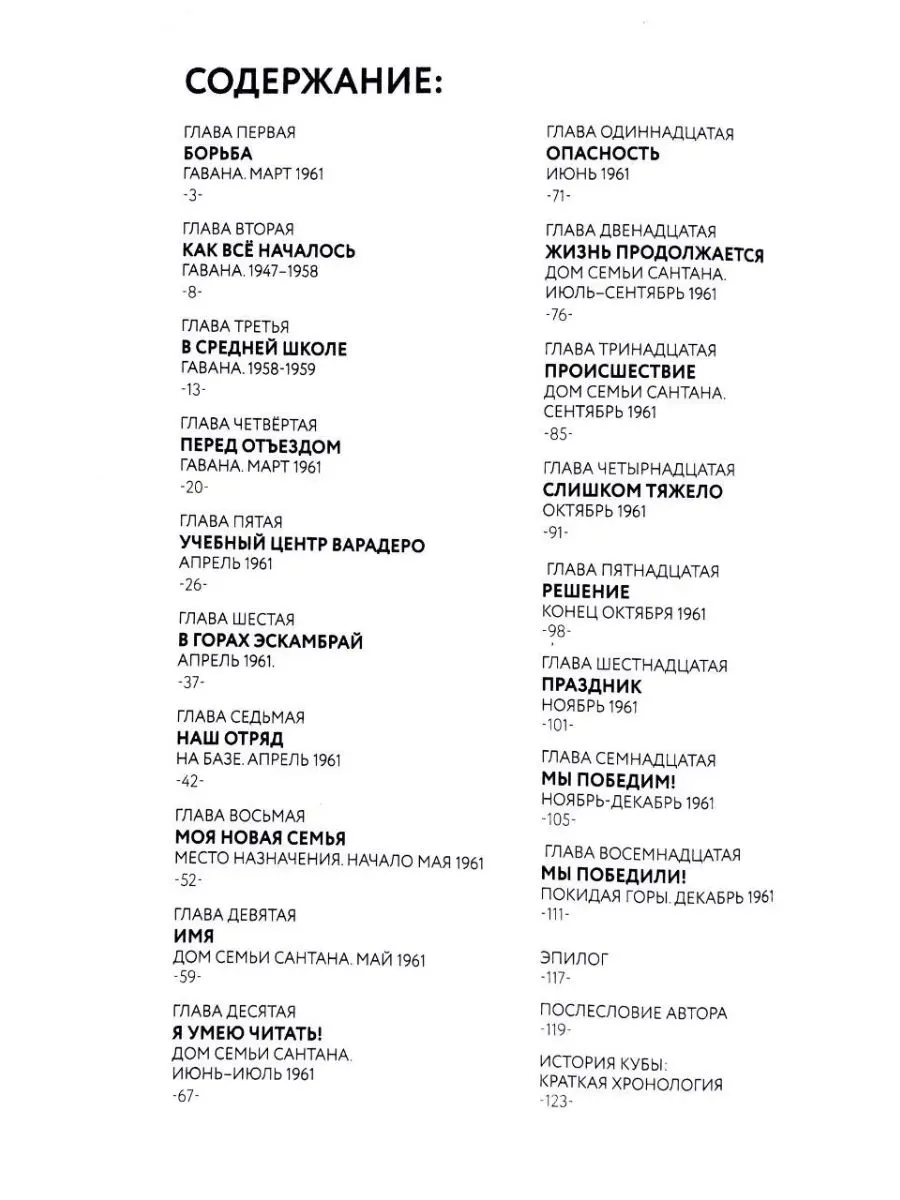 СОДЕРЖАНИЕ:

ГЛАВА ПЕРВАЯ
БОРЬБА
ГАВАНА. МАРТ 1961
-3-

ГЛАВА ВТОРАЯ
КАК ВСЁ НАЧАЛОСЬ
ГАВАНА. 1947–1958
-8-

ГЛАВА ТРЕТЬЯ
В СРЕДНЕЙ ШКОЛЕ
ГАВАНА. 1958-1959
-13-

ГЛАВА ЧЕТВЁРТАЯ
ПЕРЕД ОТЪЕЗДОМ
ГАВАНА. МАРТ 1961
-20-

ГЛАВА ПЯТАЯ
УЧЕБНЫЙ ЦЕНТР ВАРАДЕРО
АПРЕЛЬ 1961
-26-

ГЛАВА ШЕСТАЯ
В ГОРАХ ЭСКАМБРАЙ
АПРЕЛЬ 1961.
-37-

ГЛАВА СЕДЬМАЯ
НАШ ОТРЯД
НА БАЗЕ. АПРЕЛЬ 1961
-42-

ГЛАВА ВОСЬМАЯ
МОЯ НОВАЯ СЕМЬЯ
МЕСТО НАЗНАЧЕНИЯ. НАЧАЛО МАЯ 1961
-52-

ГЛАВА ДЕВЯТАЯ
ИМЯ
ДОМ СЕМЬИ САНТАНА. МАЙ 1961
-59-

ГЛАВА ДЕСЯТАЯ
Я УМЕЮ ЧИТАТЬ!
ДОМ СЕМЬИ САНТАНА.
ИЮНЬ–ИЮЛЬ 1961
-67-

ГЛАВА ОДИННАДЦАТАЯ
ОПАСНОСТЬ
ИЮНЬ 1961
-71-

ГЛАВА ДВЕНАДЦАТАЯ
ЖИЗНЬ ПРОДОЛЖАЕТСЯ
ДОМ СЕМЬИ САНТАНА.
ИЮЛЬ–СЕНТЯБРЬ 1961
-76-

ГЛАВА ТРИНАДЦАТАЯ
ПРОИСШЕСТВИЕ
ДОМ СЕМЬИ САНТАНА.
СЕНТЯБРЬ 1961
-85-

ГЛАВА ЧЕТЫРНАДЦАТАЯ
СЛИШКОМ ТЯЖЕЛО
ОКТЯБРЬ 1961
-91-

ГЛАВА ПЯТНАДЦАТАЯ
РЕШЕНИЕ
КОНЕЦ ОКТЯБРЯ 1961
-98-

ГЛАВА ШЕСТНАДЦАТАЯ
ПРАЗДНИК
НОЯБРЬ 1961
-101-

ГЛАВА СЕМНАДЦАТАЯ
МЫ ПОБЕДИМ!
НОЯБРЬ-ДЕКАБРЬ 1961
-105-

ГЛАВА ВОСЕМНАДЦАТАЯ
МЫ ПОБЕДИЛИ!
ПОКИДАЯ ГОРЫ. ДЕКАБРЬ 1961
-111-

ЭПИЛОГ
-117-

ПОСЛЕСЛОВИЕ АВТОРА
-119-

ИСТОРИЯ КУБЫ:
КРАТКАЯ ХРОНОЛОГИЯ
-123-